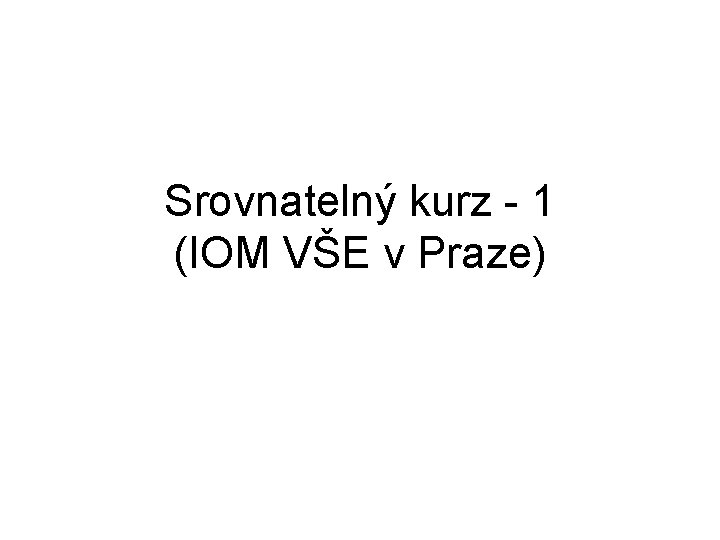 Srovnatelný kurz - 1
(IOM VŠE v Praze)